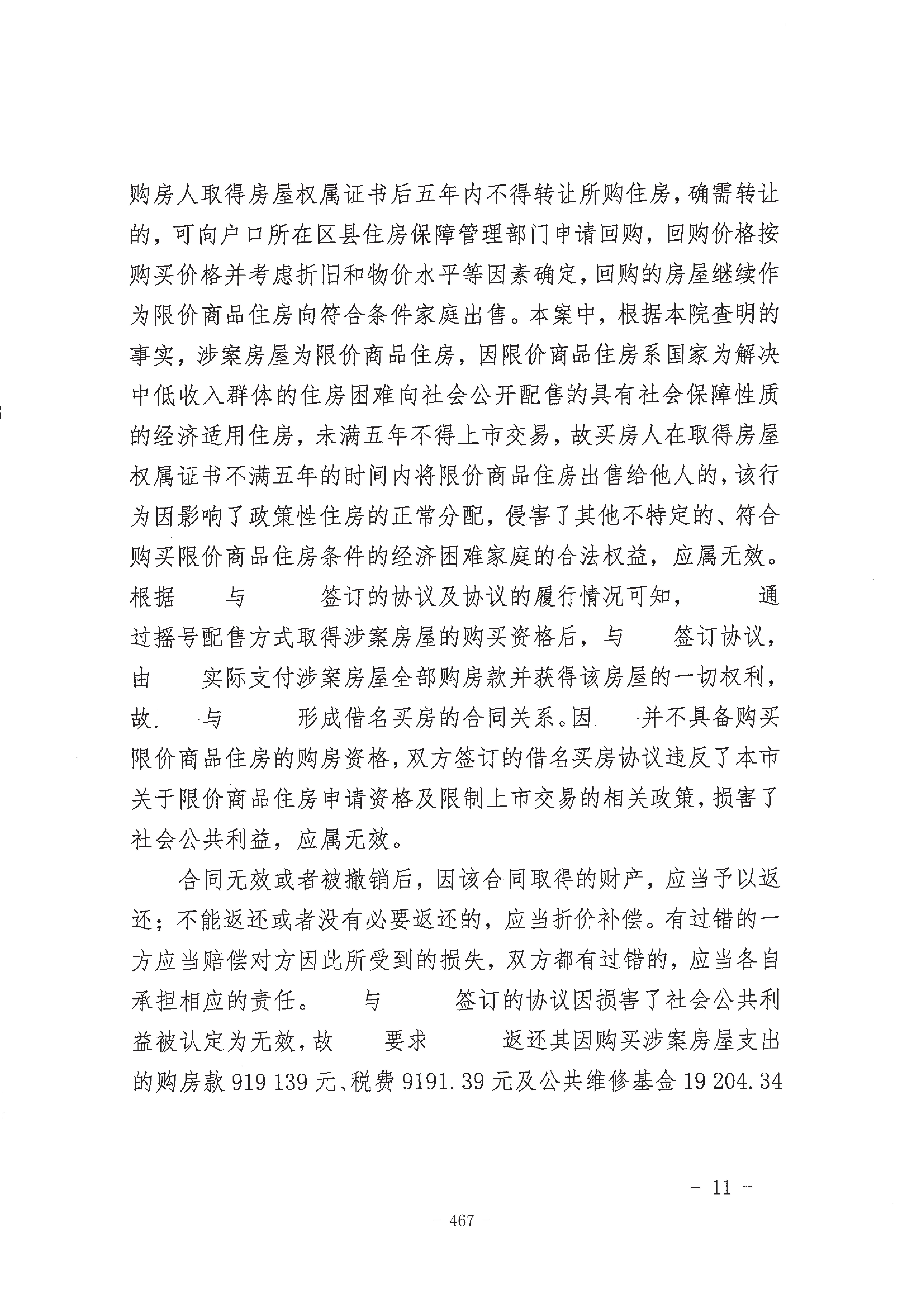 购房人取得房屋权属证书后五年内不得转让所购住房，确需转让的，可向户口所在区县住房保障管理部门申请回购，回购价格按购买价格并考虑折旧和物价水平等因素确定，回购的房屋继续作为限价商品住房向符合条件家庭出售。本案中，根据本院查明的事实，涉案房屋为限价商品住房，因限价商品住房系国家为解决中低收入群体的住房困难向社会公开配售的具有社会保障性质的经济适用住房，未满五年不得上市交易，故买房人在取得房屋权属证书不满五年的时间内将限价商品住房出售给他人的，该行为因影响了政策性住房的正常分配，侵害了其他不特定的、符合购买限价商品住房条件的经济困难家庭的合法权益，应属无效。根据 与 签订的协议及协议的履行情况可知， 通过摇号配售方式取得涉案房屋的购买资格后，与 签订协议，由 实际支付涉案房屋全部购房款并获得该房屋的一切权利，故 与 形成借名买房的合同关系。因 并不具备购买限价商品住房的购房资格，双方签订的借名买房协议违反了本市关于限价商品住房申请资格及限制上市交易的相关政策，损害了社会公共利益，应属无效。

合同无效或者被撤销后，因该合同取得的财产，应当予以返还；不能返还或者没有必要返还的，应当折价补偿。有过错的一方应当赔偿对方因此所受到的损失，双方都有过错的，应当各自承担相应的责任。 与 签订的协议因损害了社会公共利益被认定为无效，故 要求 返还其因购买涉案房屋支出的购房款 919 139 元、税费 9191.39 元及公共维修基金 19 204.34

- 11 -

- 467 -